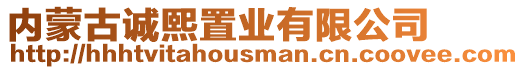 内蒙古诚熙置业有限公司
http://hhhtvitahousman.cn.coovee.com